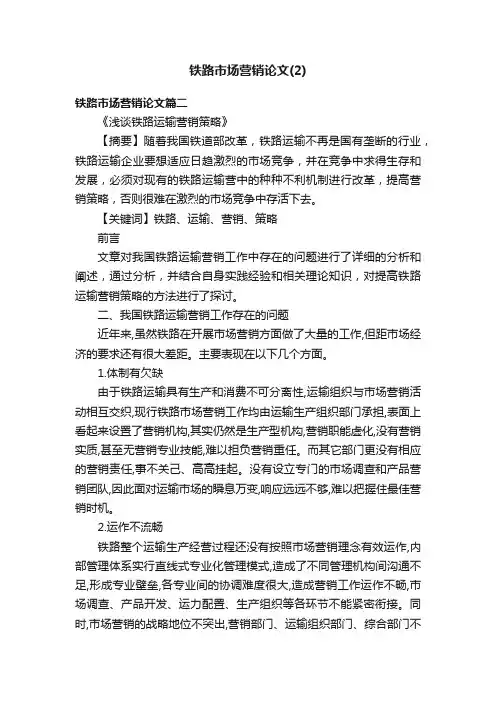 铁路市场营销论文(2)

铁路市场营销论文篇二

《浅谈铁路运输营销策略》

【摘要】随着我国铁道部改革，铁路运输不再是国有垄断的行业，铁路运输企业要想适应日趋激烈的市场竞争，并在竞争中求得生存和发展，必须对现有的铁路运输营中的种种不利机制进行改革，提高营销策略，否则很难在激烈的市场竞争中存活下去。

【关键词】铁路、运输、营销、策略

前言

文章对我国铁路运输营销工作中存在的问题进行了详细的分析和阐述，通过分析，并结合自身实践经验和相关理论知识，对提高铁路运输营销策略的方法进行了探讨。

二、我国铁路运输营销工作存在的问题

近年来,虽然铁路在开展市场营销方面做了大量的工作,但距市场经济的要求还有很大差距。主要表现在以下几个方面。

1.体制有欠缺

由于铁路运输具有生产和消费不可分离性,运输组织与市场营销活动相互交织,现行铁路市场营销工作均由运输生产组织部门承担,表面上看起来设置了营销机构,其实仍然是生产型机构,营销职能虚化,没有营销实质,甚至无营销专业技能,难以担负营销重任。而其它部门更没有相应的营销责任,事不关己、高高挂起。没有设立专门的市场调查和产品营销团队,因此面对运输市场的瞬息万变,响应远远不够,难以把握住最佳营销时机。

2.运作不流畅

铁路整个运输生产经营过程还没有按照市场营销理念有效运作,内部管理体系实行直线式专业化管理模式,造成了不同管理机构间沟通不足,形成专业壁垒,各专业间的协调难度很大,造成营销工作运作不畅,市场调查、产品开发、运力配置、生产组织等各环节不能紧密衔接。同时,市场营销的战略地位不突出,营销部门、运输组织部门、综合部门不